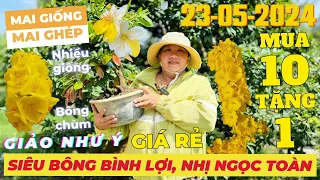 MAI GIỐNG
MAI GHÉP

Nhiều giống

Bông chùm

23-05-2024

MUA 10 TẶNG 1

GIẢO NHƯ Ý

GIÁ RẺ

SIÊU BÔNG BÌNH LỢI, NHỊ NGỌC TOÀN